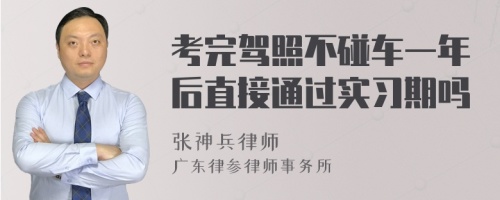 考完驾照不碰车一年后直接通过实习期吗

张神兵律师
广东律参律师事务所